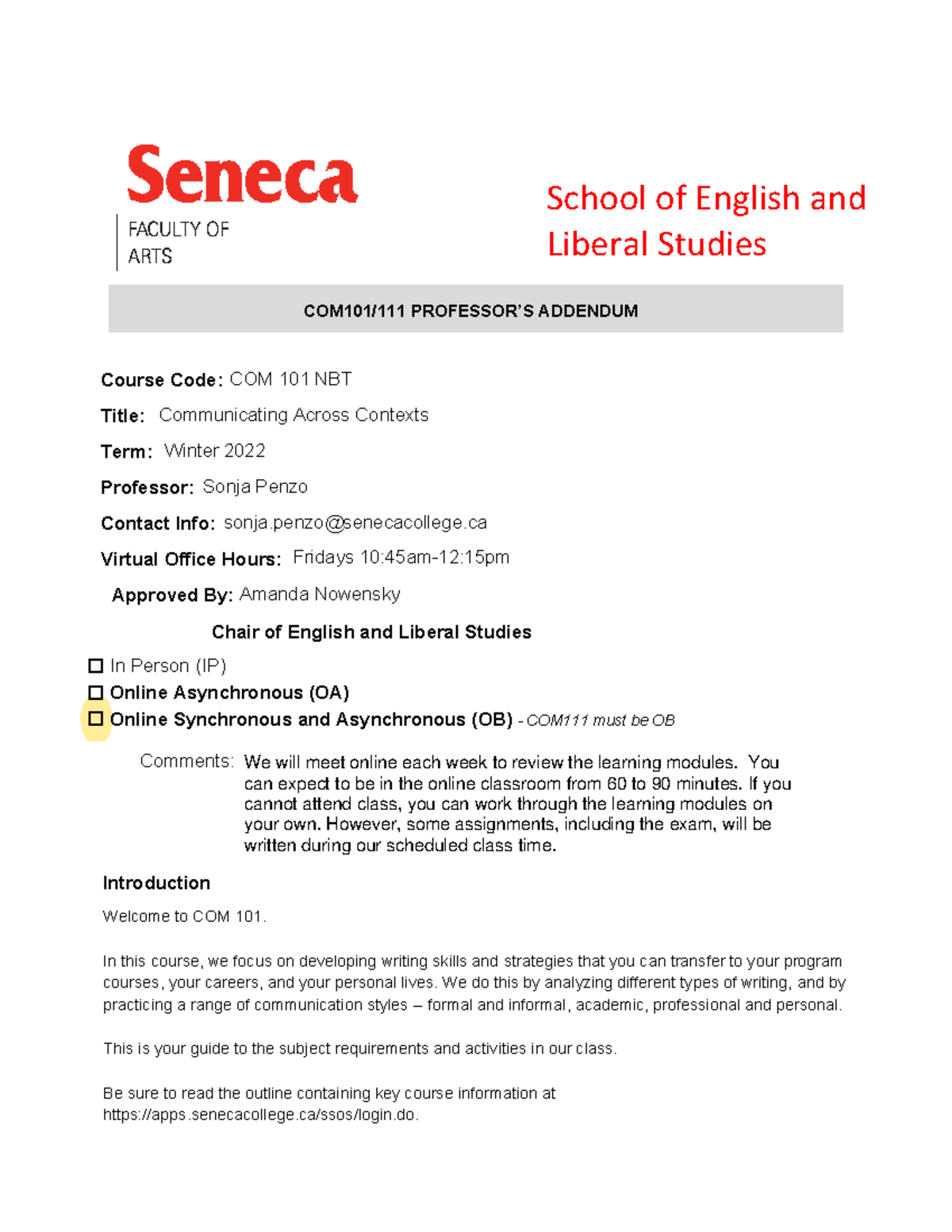 Seneca
FACULTY OF
ARTS

School of English and Liberal Studies

COM101/111 PROFESSOR'S ADDENDUM

Course Code: COM 101 NBT

Title: Communicating Across Contexts

Term: Winter 2022

Professor: Sonja Penzo

Contact Info: sonja.penzo@senecacollege.ca

Virtual Office Hours: Fridays 10:45am-12:15pm

Approved By: Amanda Nowensky

Chair of English and Liberal Studies

☐ In Person (IP)
☐ Online Asynchronous (OA)
☐ Online Synchronous and Asynchronous (OB) - COM111 must be OB

Comments: We will meet online each week to review the learning modules. You can expect to be in the online classroom from 60 to 90 minutes. If you cannot attend class, you can work through the learning modules on your own. However, some assignments, including the exam, will be written during our scheduled class time.

Introduction

Welcome to COM 101.

In this course, we focus on developing writing skills and strategies that you can transfer to your program courses, your careers, and your personal lives. We do this by analyzing different types of writing, and by practicing a range of communication styles – formal and informal, academic, professional and personal.

This is your guide to the subject requirements and activities in our class.

Be sure to read the outline containing key course information at https://apps.senecacollege.ca/ssos/login.do.